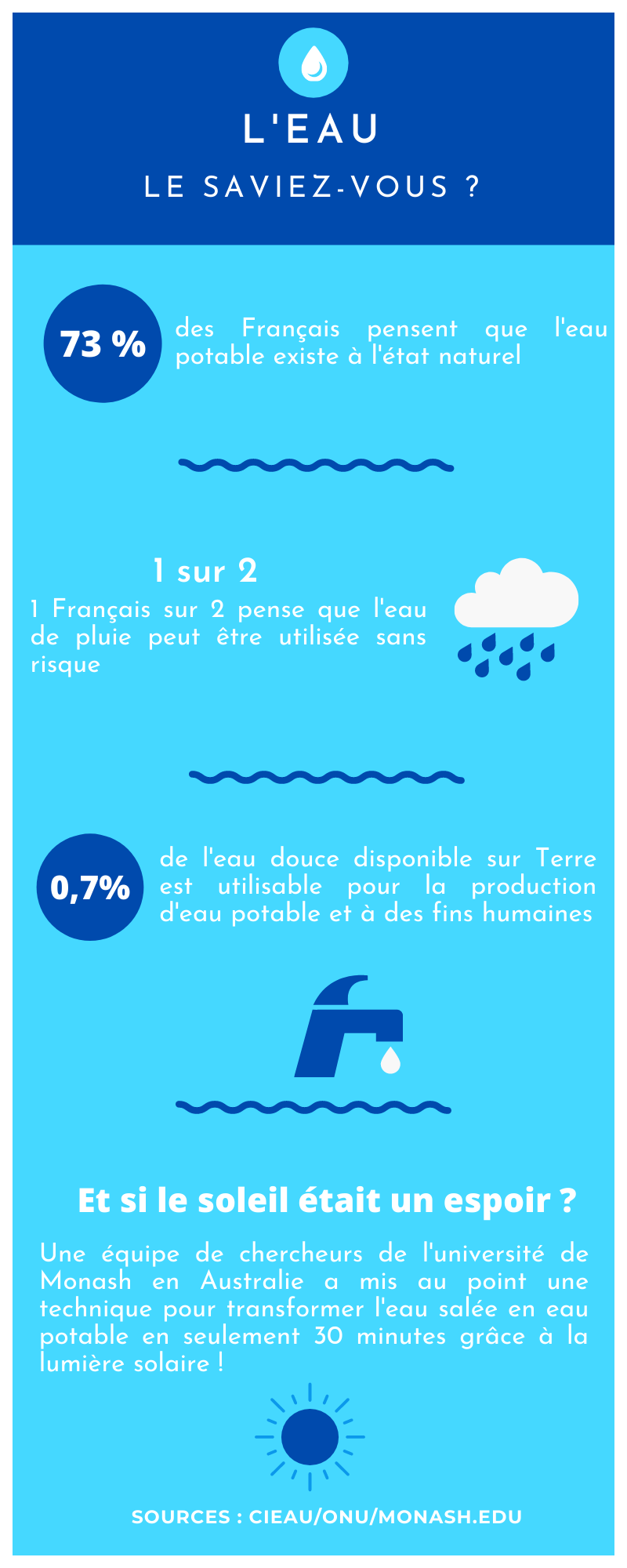 L'EAU

LE SAVIEZ-VOUS ?

73 %

des Français pensent que l'eau potable existe à l'état naturel

1 sur 2

1 Français sur 2 pense que l'eau de pluie peut être utilisée sans risque

0,7%

de l'eau douce disponible sur Terre est utilisable pour la production d'eau potable et à des fins humaines

Et si le soleil était un espoir ?

Une équipe de chercheurs de l'université de Monash en Australie a mis au point une technique pour transformer l'eau salée en eau potable en seulement 30 minutes grâce à la lumière solaire !

SOURCES : CIEAU/ONU/MONASH.EDU